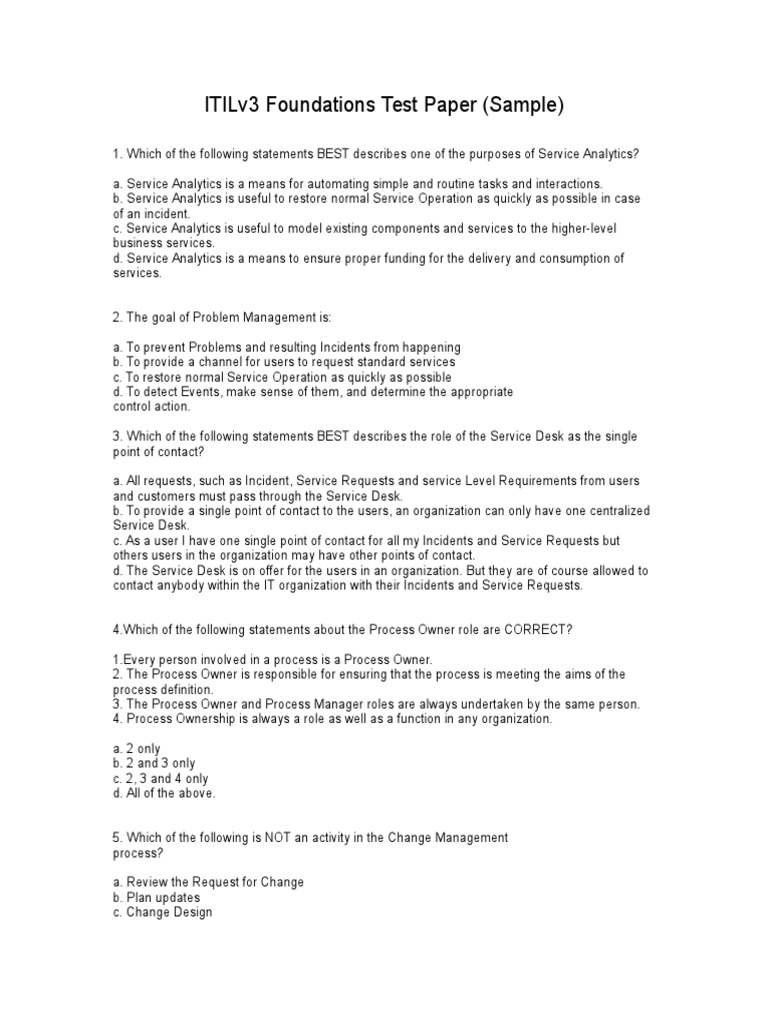 ITILv3 Foundations Test Paper (Sample)

1. Which of the following statements BEST describes one of the purposes of Service Analytics?

a. Service Analytics is a means for automating simple and routine tasks and interactions.
b. Service Analytics is useful to restore normal Service Operation as quickly as possible in case of an incident.
c. Service Analytics is useful to model existing components and services to the higher-level business services.
d. Service Analytics is a means to ensure proper funding for the delivery and consumption of services.

2. The goal of Problem Management is:

a. To prevent Problems and resulting Incidents from happening
b. To provide a channel for users to request standard services
c. To restore normal Service Operation as quickly as possible
d. To detect Events, make sense of them, and determine the appropriate control action.

3. Which of the following statements BEST describes the role of the Service Desk as the single point of contact?

a. All requests, such as Incident, Service Requests and service Level Requirements from users and customers must pass through the Service Desk.
b. To provide a single point of contact to the users, an organization can only have one centralized Service Desk.
c. As a user I have one single point of contact for all my Incidents and Service Requests but others users in the organization may have other points of contact.
d. The Service Desk is on offer for the users in an organization. But they are of course allowed to contact anybody within the IT organization with their Incidents and Service Requests.

4.Which of the following statements about the Process Owner role are CORRECT?

1.Every person involved in a process is a Process Owner.
2. The Process Owner is responsible for ensuring that the process is meeting the aims of the process definition.
3. The Process Owner and Process Manager roles are always undertaken by the same person.
4. Process Ownership is always a role as well as a function in any organization.

a. 2 only
b. 2 and 3 only
c. 2, 3 and 4 only
d. All of the above.

5. Which of the following is NOT an activity in the Change Management process?

a. Review the Request for Change
b. Plan updates
c. Change Design